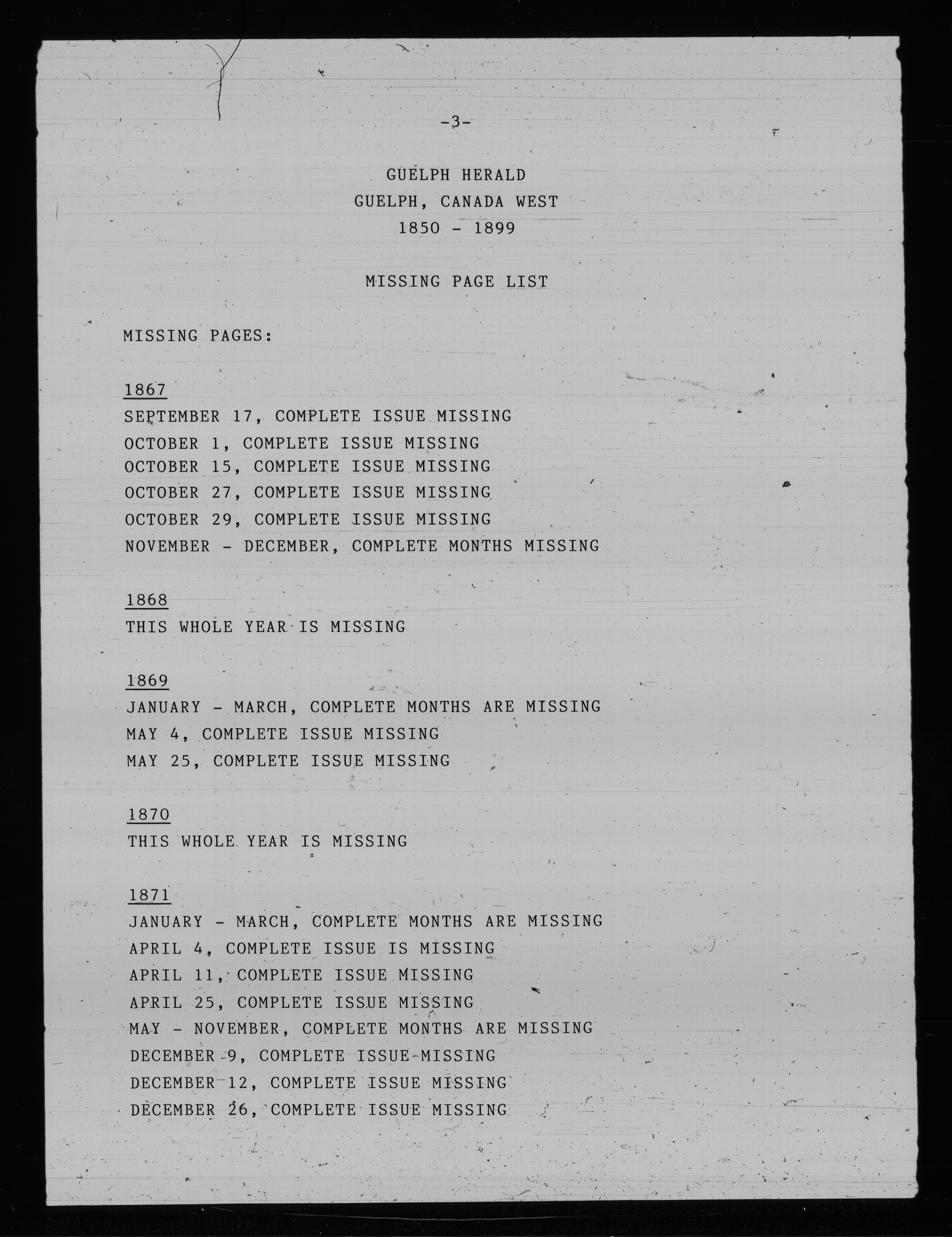 -3-

GUELPH HERALD
GUELPH, CANADA WEST
1850 - 1899

MISSING PAGE LIST

MISSING PAGES:

1867
SEPTEMBER 17, COMPLETE ISSUE MISSING
OCTOBER 1, COMPLETE ISSUE MISSING
OCTOBER 15, COMPLETE ISSUE MISSING
OCTOBER 27, COMPLETE ISSUE MISSING
OCTOBER 29, COMPLETE ISSUE MISSING
NOVEMBER - DECEMBER, COMPLETE MONTHS MISSING

1868
THIS WHOLE YEAR IS MISSING

1869
JANUARY - MARCH, COMPLETE MONTHS ARE MISSING
MAY 4, COMPLETE ISSUE MISSING
MAY 25, COMPLETE ISSUE MISSING

1870
THIS WHOLE YEAR IS MISSING

1871
JANUARY - MARCH, COMPLETE MONTHS ARE MISSING
APRIL 4, COMPLETE ISSUE IS MISSING
APRIL 11, COMPLETE ISSUE MISSING
APRIL 25, COMPLETE ISSUE MISSING
MAY - NOVEMBER, COMPLETE MONTHS ARE MISSING
DECEMBER 9, COMPLETE ISSUE MISSING
DECEMBER 12, COMPLETE ISSUE MISSING
DECEMBER 26, COMPLETE ISSUE MISSING